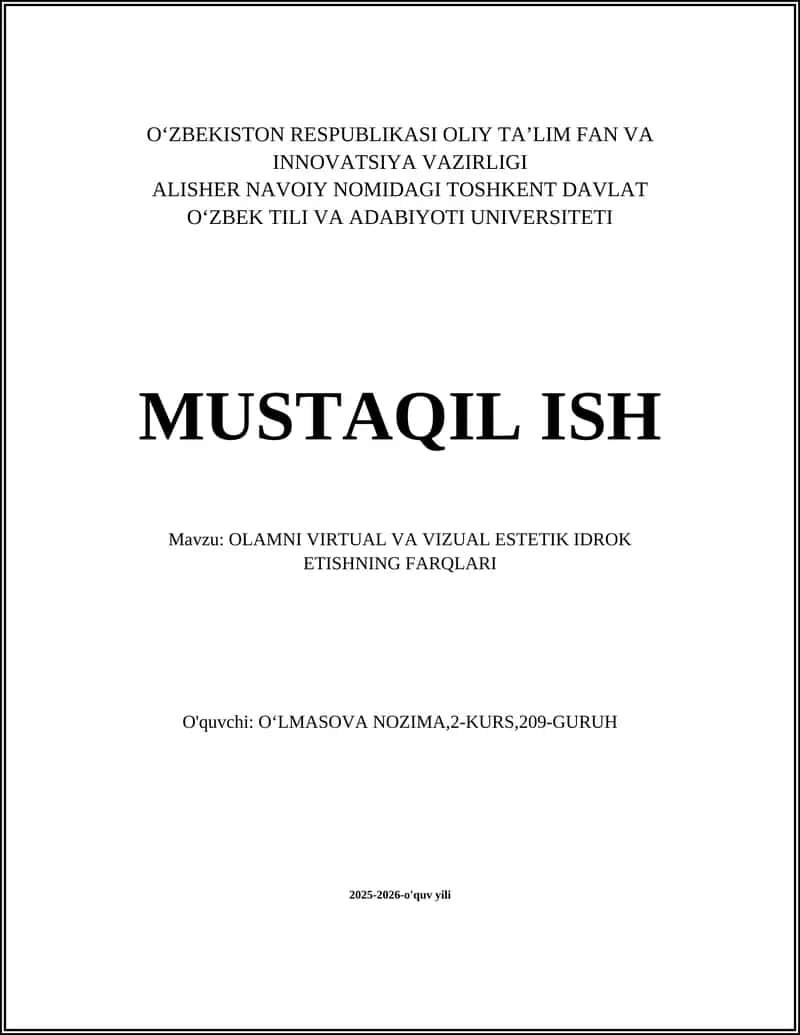 O‘ZBEKISTON RESPUBLIKASI OLIY TA’LIM FAN VA INNOVATSIYA VAZIRLIGI
ALISHER NAVOIY NOMIDAGI TOSHKENT DAVLAT O‘ZBEK TILI VA ADABIYOTI UNIVERSITETI

MUSTAQIL ISH

Mavzu: OLAMNI VIRTUAL VA VIZUAL ESTETIK IDROK ETISHNING FARQLARI

O'quvchi: O‘LMASOVA NOZIMA,2-KURS,209-GURUH

2025-2026-o'quv yili